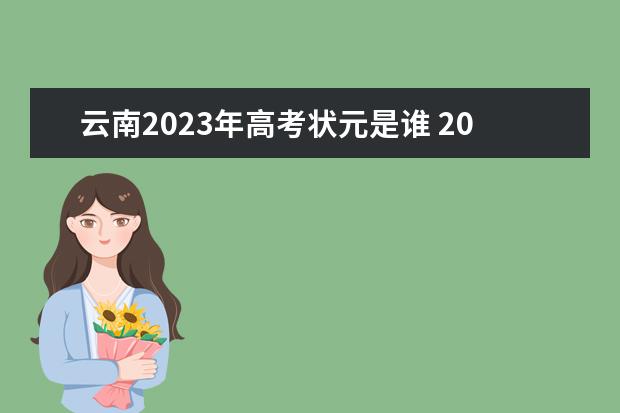 云南2023年高考状元是谁 20